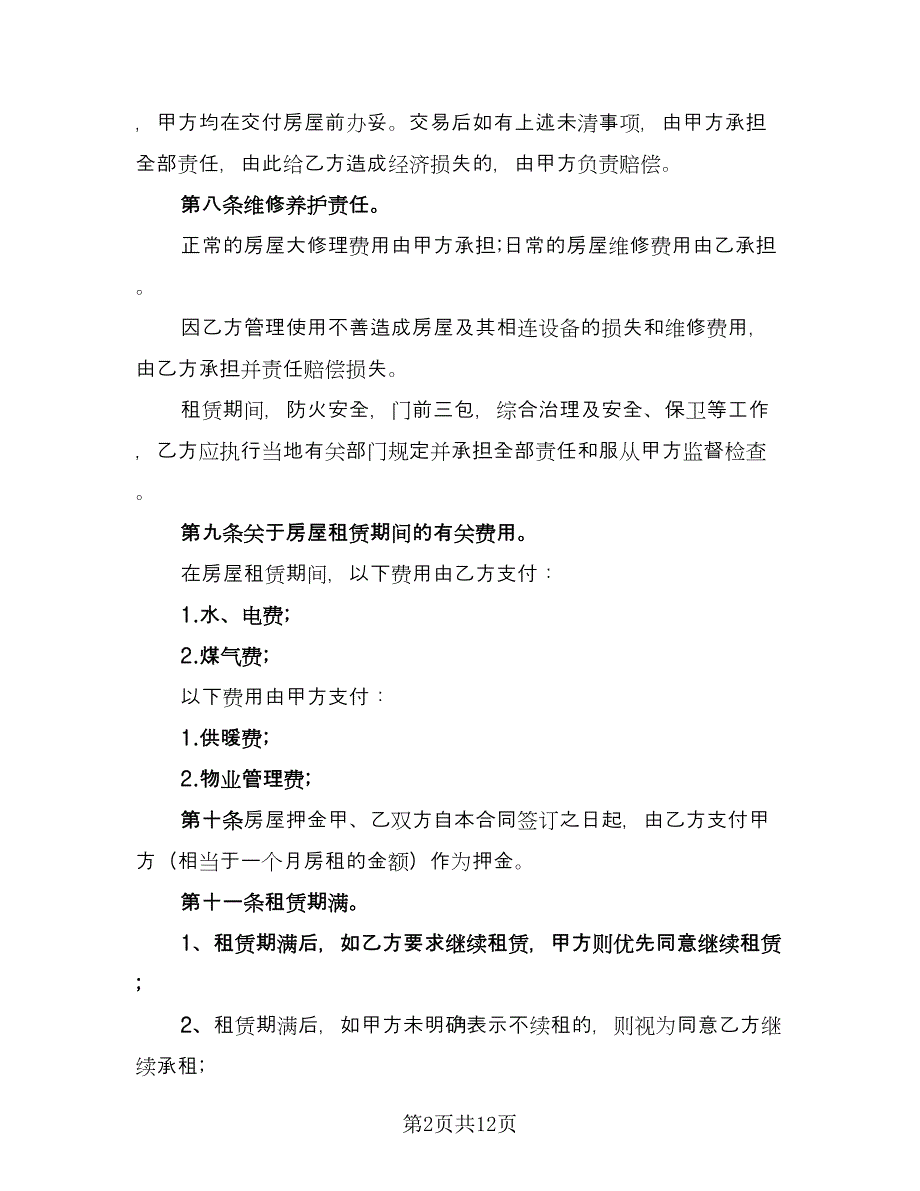 ，甲方均在交付房屋前办妥。交易后如有上述未清事项，由甲方承担全部责任，由此给乙方造成经济损失的，由甲方负责赔偿。

第八条维修养护责任。

正常的房屋大修理费用由甲方承担;日常的房屋维修费用由乙承担。

因乙方管理使用不善造成房屋及其相连设备的损失和维修费用，由乙方承担并责任赔偿损失。

租赁期间，防火安全，门前三包，综合治理及安全、保卫等工作，乙方应执行当地有关部门规定并承担全部责任和服从甲方监督检查。

第九条关于房屋租赁期间的有关费用。

在房屋租赁期间，以下费用由乙方支付：

1.水、电费;

2.煤气费;

以下费用由甲方支付：

1.供暖费;

2.物业管理费;

第十条房屋押金甲、乙双方自本合同签订之日起，由乙方支付甲方（相当于一个月房租的金额）作为押金。

第十一条租赁期满。

1、租赁期满后，如乙方要求继续租赁，甲方则优先同意继续租赁;

2、租赁期满后，如甲方未明确表示不续租的，则视为同意乙方继续承租;

第2页共12页